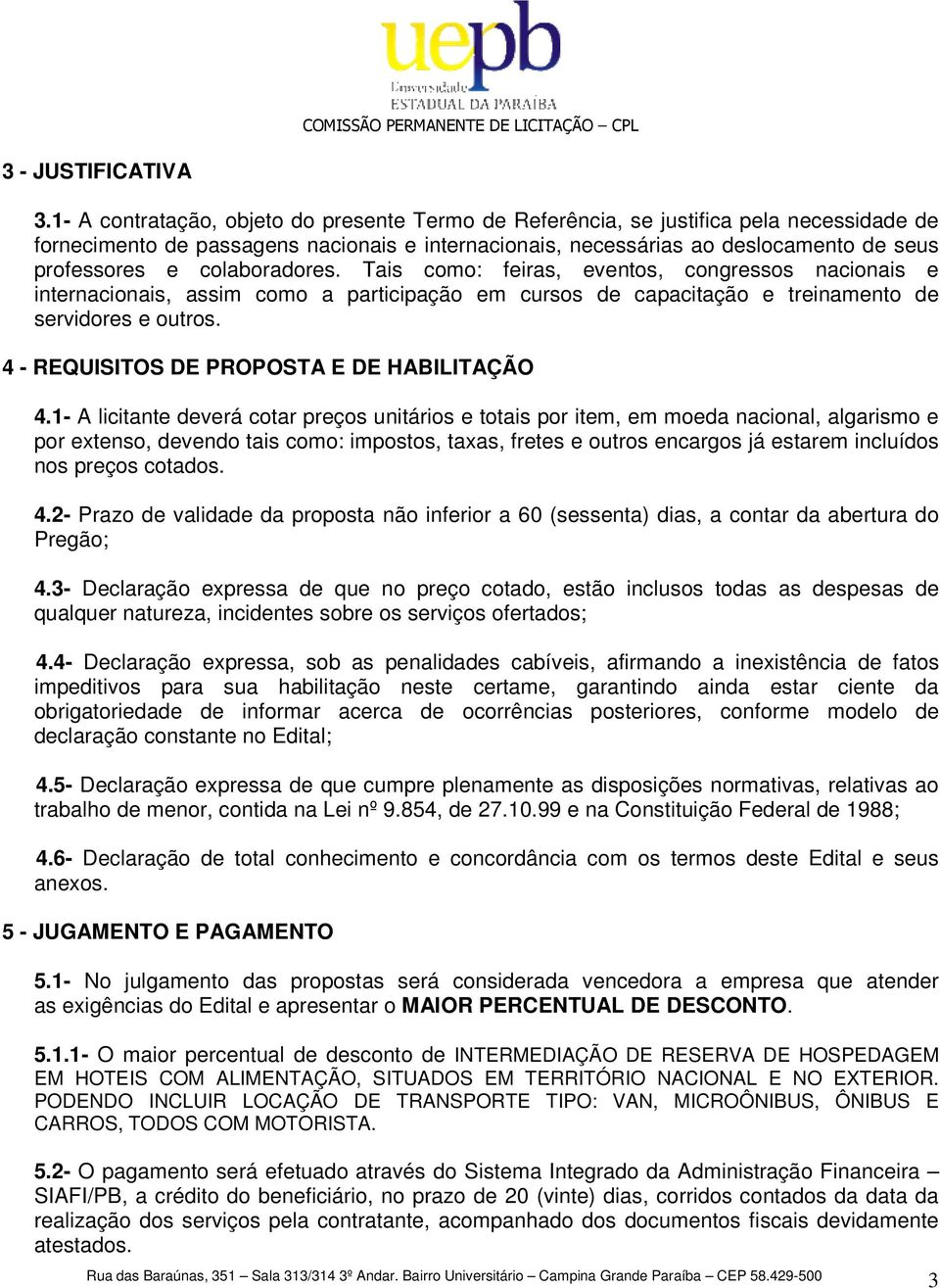 uepb
Universidade
ESTADUAL DA PARAÍBA
COMISSÃO PERMANENTE DE LICITAÇÃO – CPL

3 - JUSTIFICATIVA

3.1- A contratação, objeto do presente Termo de Referência, se justifica pela necessidade de fornecimento de passagens nacionais e internacionais, necessárias ao deslocamento de seus professores e colaboradores. Tais como: feiras, eventos, congressos nacionais e internacionais, assim como a participação em cursos de capacitação e treinamento de servidores e outros.

4 - REQUISITOS DE PROPOSTA E DE HABILITAÇÃO

4.1- A licitante deverá cotar preços unitários e totais por item, em moeda nacional, algarismo e por extenso, devendo tais como: impostos, taxas, fretes e outros encargos já estarem incluídos nos preços cotados.

4.2- Prazo de validade da proposta não inferior a 60 (sessenta) dias, a contar da abertura do Pregão;

4.3- Declaração expressa de que no preço cotado, estão inclusos todas as despesas de qualquer natureza, incidentes sobre os serviços ofertados;

4.4- Declaração expressa, sob as penalidades cabíveis, afirmando a inexistência de fatos impeditivos para sua habilitação neste certame, garantindo ainda estar ciente da obrigatoriedade de informar acerca de ocorrências posteriores, conforme modelo de declaração constante no Edital;

4.5- Declaração expressa de que cumpre plenamente as disposições normativas, relativas ao trabalho de menor, contida na Lei nº 9.854, de 27.10.99 e na Constituição Federal de 1988;

4.6- Declaração de total conhecimento e concordância com os termos deste Edital e seus anexos.

5 - JUGAMENTO E PAGAMENTO

5.1- No julgamento das propostas será considerada vencedora a empresa que atender as exigências do Edital e apresentar o MAIOR PERCENTUAL DE DESCONTO.

5.1.1- O maior percentual de desconto de INTERMEDIAÇÃO DE RESERVA DE HOSPEDAGEM EM HOTEIS COM ALIMENTAÇÃO, SITUADOS EM TERRITÓRIO NACIONAL E NO EXTERIOR. PODENDO INCLUIR LOCAÇÃO DE TRANSPORTE TIPO: VAN, MICROÔNIBUS, ÔNIBUS E CARROS, TODOS COM MOTORISTA.

5.2- O pagamento será efetuado através do Sistema Integrado da Administração Financeira – SIAFI/PB, a crédito do beneficiário, no prazo de 20 (vinte) dias, corridos contados da data da realização dos serviços pela contratante, acompanhado dos documentos fiscais devidamente atestados.

Rua das Baraúnas, 351 – Sala 313/314 3º Andar. Bairro Universitário – Campina Grande Paraíba – CEP 58.429-500

3